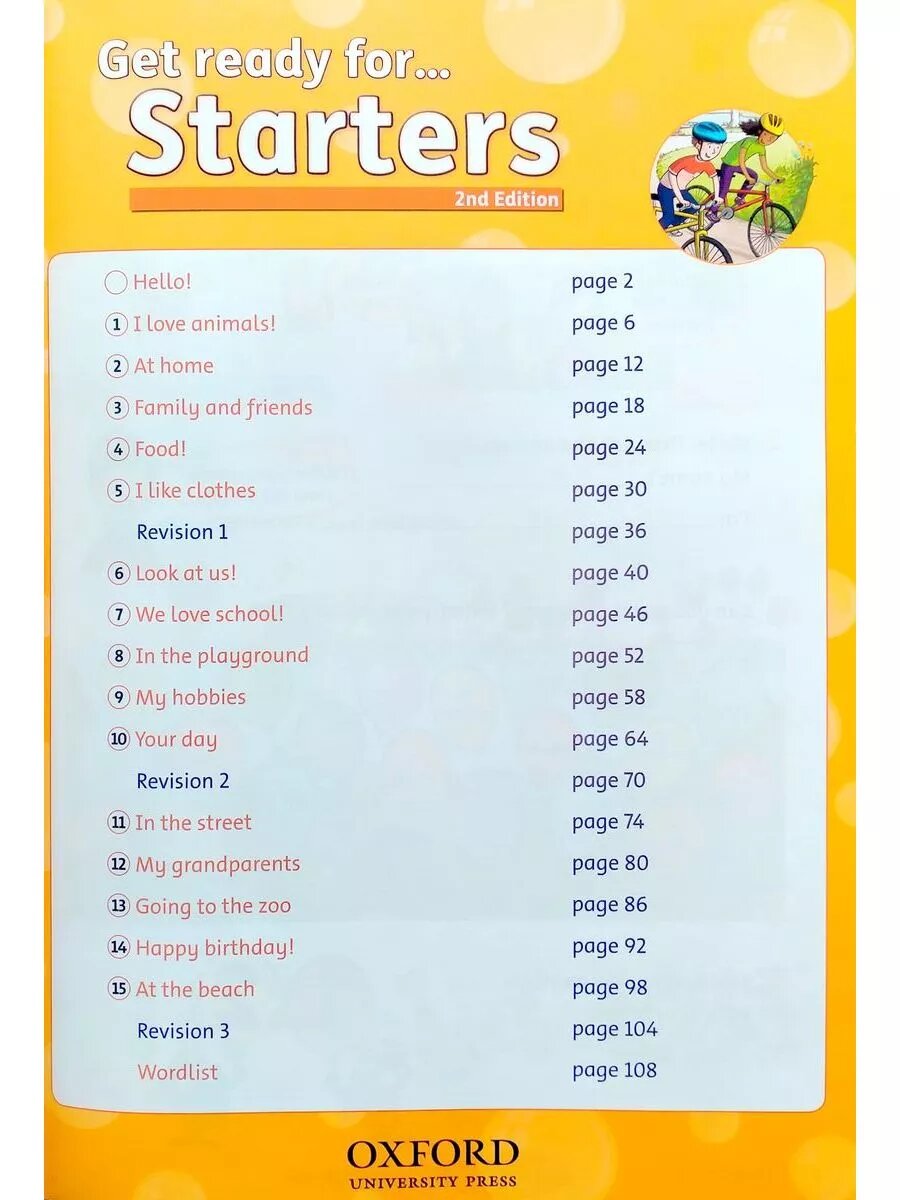 Get ready for...
Starters
2nd Edition

| | |
|---|---|
| Hello! | page 2 |
| 1 I love animals! | page 6 |
| 2 At home | page 12 |
| 3 Family and friends | page 18 |
| 4 Food! | page 24 |
| 5 I like clothes | page 30 |
| Revision 1 | page 36 |
| 6 Look at us! | page 40 |
| 7 We love school! | page 46 |
| 8 In the playground | page 52 |
| 9 My hobbies | page 58 |
| 10 Your day | page 64 |
| Revision 2 | page 70 |
| 11 In the street | page 74 |
| 12 My grandparents | page 80 |
| 13 Going to the zoo | page 86 |
| 14 Happy birthday! | page 92 |
| 15 At the beach | page 98 |
| Revision 3 | page 104 |
| Wordlist | page 108 |

OXFORD
UNIVERSITY PRESS